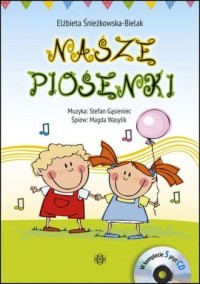 Elżbieta Śnieżkowska-Bielak

NASZE PIOSENKI

Muzyka: Stefan Gąsieniec
Śpiew: Magda Wasylik

W komplecie 5 płyt CD